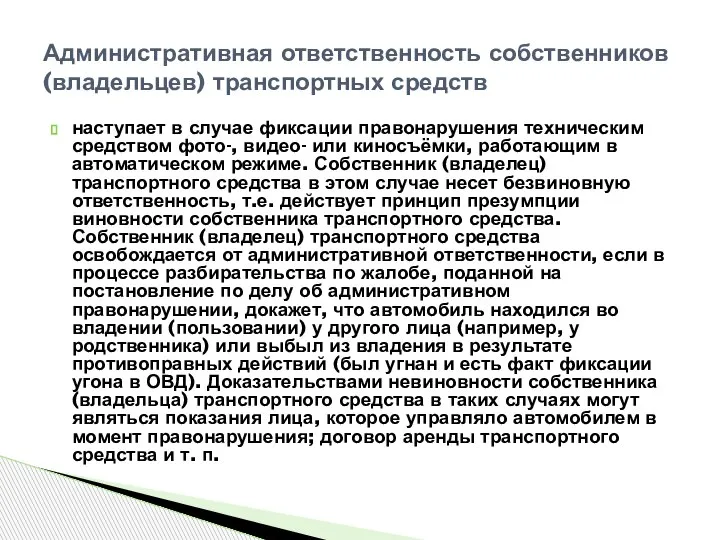 Административная ответственность собственников (владельцев) транспортных средств

наступает в случае фиксации правонарушения техническим средством фото-, видео- или киносъёмки, работающим в автоматическом режиме. Собственник (владелец) транспортного средства в этом случае несет безвиновную ответственность, т.е. действует принцип презумпции виновности собственника транспортного средства. Собственник (владелец) транспортного средства освобождается от административной ответственности, если в процессе разбирательства по жалобе, поданной на постановление по делу об административном правонарушении, докажет, что автомобиль находился во владении (пользовании) у другого лица (например, у родственника) или выбыл из владения в результате противоправных действий (был угнан и есть факт фиксации угона в ОВД). Доказательствами невиновности собственника (владельца) транспортного средства в таких случаях могут являться показания лица, которое управляло автомобилем в момент правонарушения; договор аренды транспортного средства и т. п.